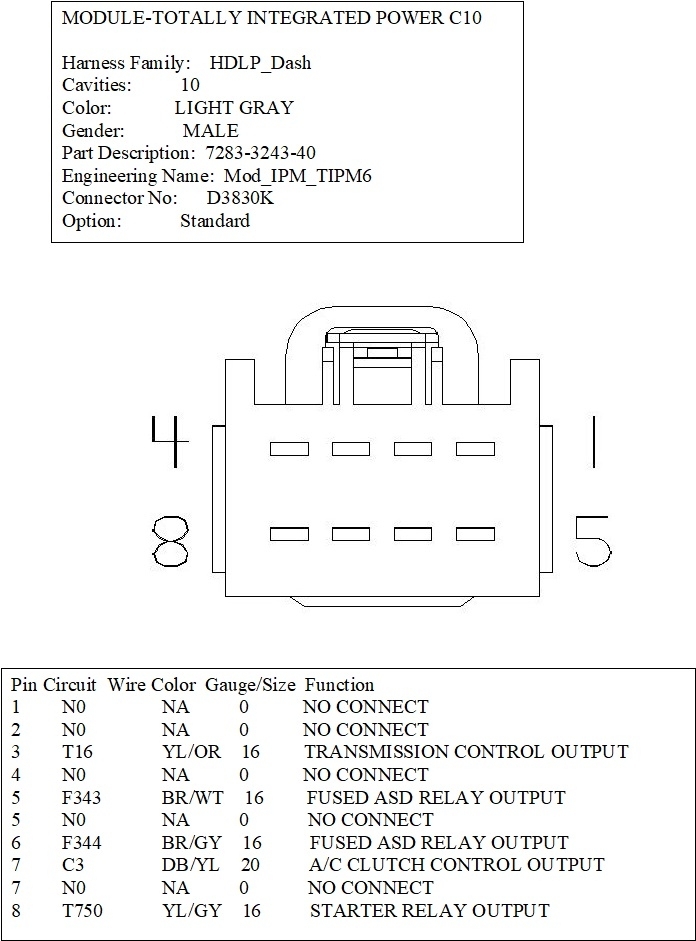 MODULE-TOTALLY INTEGRATED POWER C10

Harness Family: HDLP_Dash
Cavities: 10
Color: LIGHT GRAY
Gender: MALE
Part Description: 7283-3243-40
Engineering Name: Mod_IPM_TIPM6
Connector No: D3830K
Option: Standard

4
1
8
5

| Pin | Circuit | Wire Color | Gauge/Size | Function |
|---|---|---|---|---|
| 1 | N0 | NA | 0 | NO CONNECT |
| 2 | N0 | NA | 0 | NO CONNECT |
| 3 | T16 | YL/OR | 16 | TRANSMISSION CONTROL OUTPUT |
| 4 | N0 | NA | 0 | NO CONNECT |
| 5 | F343 | BR/WT | 16 | FUSED ASD RELAY OUTPUT |
| 5 | N0 | NA | 0 | NO CONNECT |
| 6 | F344 | BR/GY | 16 | FUSED ASD RELAY OUTPUT |
| 7 | C3 | DB/YL | 20 | A/C CLUTCH CONTROL OUTPUT |
| 7 | N0 | NA | 0 | NO CONNECT |
| 8 | T750 | YL/GY | 16 | STARTER RELAY OUTPUT |